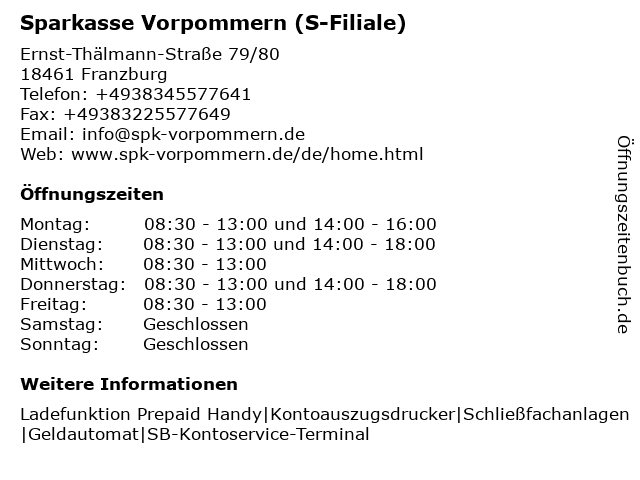 Sparkasse Vorpommern (S-Filiale)

Ernst-Thälmann-Straße 79/80
18461 Franzburg
Telefon: +4938345577641
Fax: +49383225577649
Email: info@spk-vorpommern.de
Web: www.spk-vorpommern.de/de/home.html

Öffnungszeiten

| | |
|---|---|
| Montag: | 08:30 - 13:00 und 14:00 - 16:00 |
| Dienstag: | 08:30 - 13:00 und 14:00 - 18:00 |
| Mittwoch: | 08:30 - 13:00 |
| Donnerstag: | 08:30 - 13:00 und 14:00 - 18:00 |
| Freitag: | 08:30 - 13:00 |
| Samstag: | Geschlossen |
| Sonntag: | Geschlossen |

Weitere Informationen

Ladefunktion Prepaid Handy|Kontoauszugsdrucker|Schließfachanlagen|Geldautomat|SB-Kontoservice-Terminal

Öffnungszeitenbuch.de